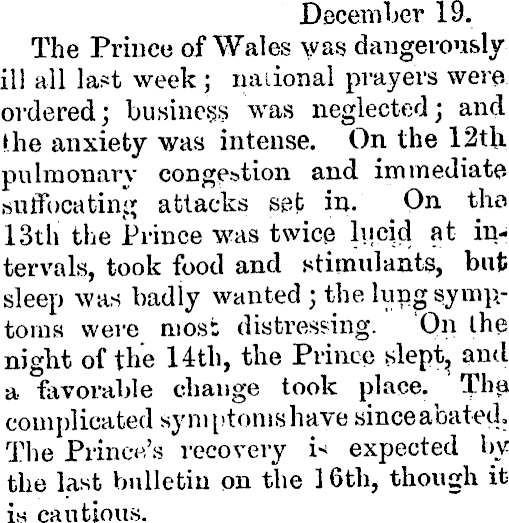 December 19.

The Prince of Wales was dangerously ill all last week; national prayers were ordered; business was neglected; and the anxiety was intense. On the 12th pulmonary congestion and immediate suffocating attacks set in. On the 13th the Prince was twice lucid at intervals, took food and stimulants, but sleep was badly wanted; the lung symptoms were most distressing. On the night of the 14th, the Prince slept, and a favorable change took place. The complicated symptoms have since abated. The Prince's recovery is expected by the last bulletin on the 16th, though it is cautious.